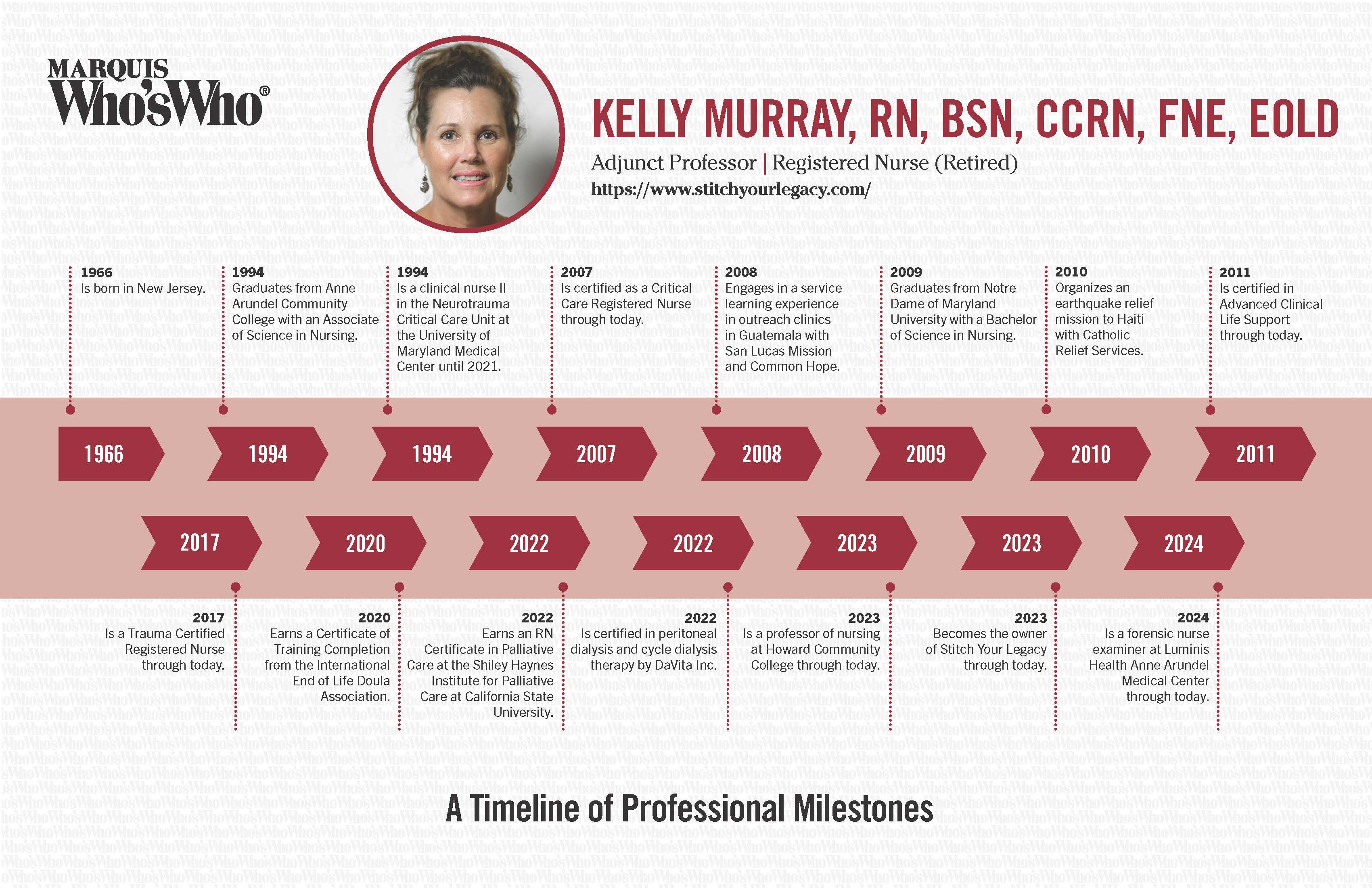 MARQUIS
Who'sWho®

KELLY MURRAY, RN, BSN, CCRN, FNE, EOLD

Adjunct Professor | Registered Nurse (Retired)
https://www.stitchyourlegacy.com/

1966
Is born in New Jersey.

1994
Graduates from Anne Arundel Community College with an Associate of Science in Nursing.

1994
Is a clinical nurse II in the Neurotrauma Critical Care Unit at the University of Maryland Medical Center until 2021.

2007
Is certified as a Critical Care Registered Nurse through today.

2008
Engages in a service learning experience in outreach clinics in Guatemala with San Lucas Mission and Common Hope.

2009
Graduates from Notre Dame of Maryland University with a Bachelor of Science in Nursing.

2010
Organizes an earthquake relief mission to Haiti with Catholic Relief Services.

2011
Is certified in Advanced Clinical Life Support through today.

1966
1994
1994
2007
2008
2009
2010
2011

2017
2020
2022
2022
2023
2023
2024

2017
Is a Trauma Certified Registered Nurse through today.

2020
Earns a Certificate of Training Completion from the International End of Life Doula Association.

2022
Earns an RN Certificate in Palliative Care at the Shiley Haynes Institute for Palliative Care at California State University.

2022
Is certified in peritoneal dialysis and cycle dialysis therapy by DaVita Inc.

2023
Is a professor of nursing at Howard Community College through today.

2023
Becomes the owner of Stitch Your Legacy through today.

2024
Is a forensic nurse examiner at Luminis Health Anne Arundel Medical Center through today.

A Timeline of Professional Milestones